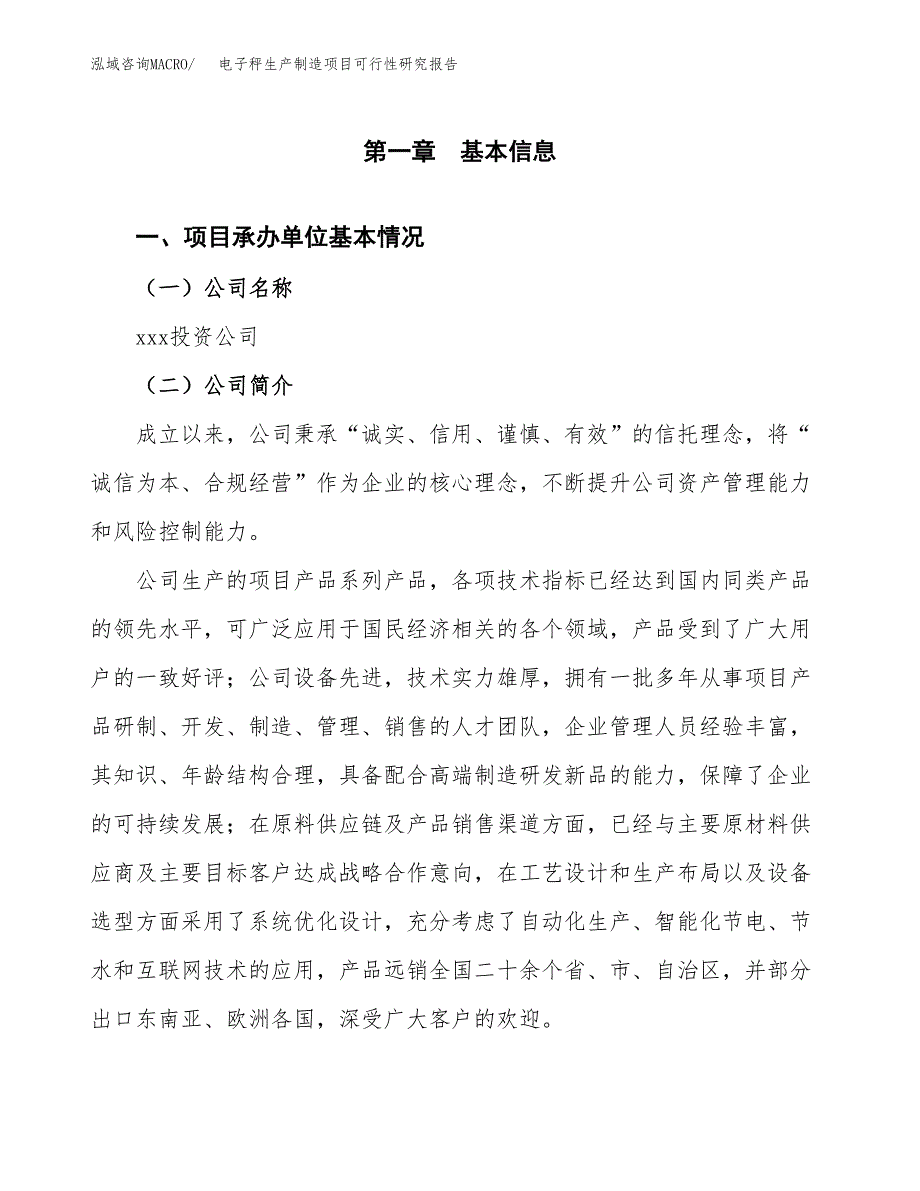 泓域咨询MACRO/　电子秤生产制造项目可行性研究报告

第一章　基本信息

一、项目承办单位基本情况

（一）公司名称

xxx投资公司

（二）公司简介

成立以来，公司秉承“诚实、信用、谨慎、有效”的信托理念，将“诚信为本、合规经营”作为企业的核心理念，不断提升公司资产管理能力和风险控制能力。

公司生产的项目产品系列产品，各项技术指标已经达到国内同类产品的领先水平，可广泛应用于国民经济相关的各个领域，产品受到了广大用户的一致好评；公司设备先进，技术实力雄厚，拥有一批多年从事项目产品研制、开发、制造、管理、销售的人才团队，企业管理人员经验丰富，其知识、年龄结构合理，具备配合高端制造研发新品的能力，保障了企业的可持续发展；在原料供应链及产品销售渠道方面，已经与主要原材料供应商及主要目标客户达成战略合作意向，在工艺设计和生产布局以及设备选型方面采用了系统优化设计，充分考虑了自动化生产、智能化节电、节水和互联网技术的应用，产品远销全国二十余个省、市、自治区，并部分出口东南亚、欧洲各国，深受广大客户的欢迎。